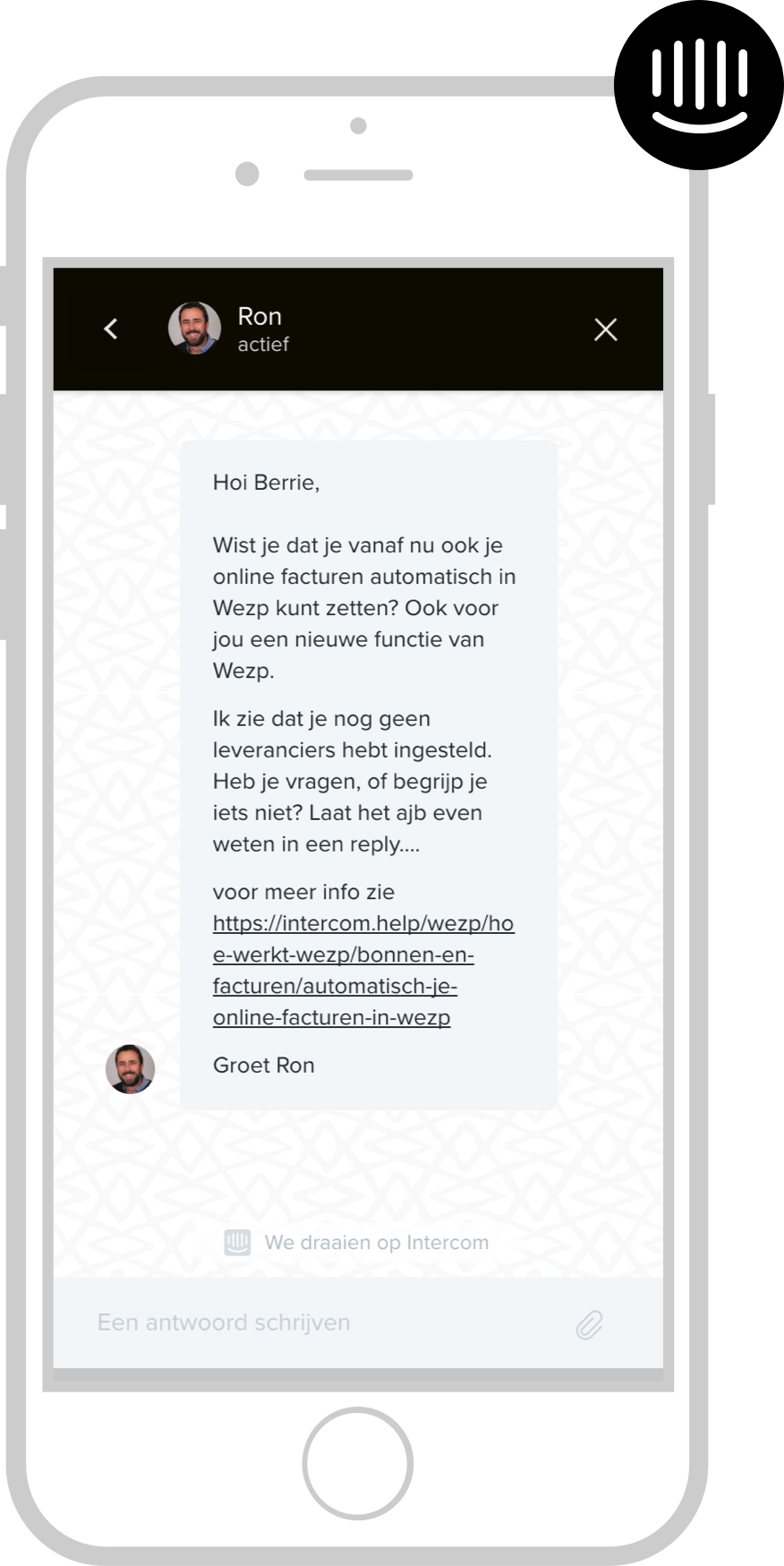 Ron
actief

Hoi Berrie,

Wist je dat je vanaf nu ook je online facturen automatisch in Wezp kunt zetten? Ook voor jou een nieuwe functie van Wezp.

Ik zie dat je nog geen leveranciers hebt ingesteld. Heb je vragen, of begrijp je iets niet? Laat het ajb even weten in een reply....

voor meer info zie https://intercom.help/wezp/hoe-werkt-wezp/bonnen-en-facturen/automatisch-je-online-facturen-in-wezp

Groet Ron

We draaien op Intercom

Een antwoord schrijven